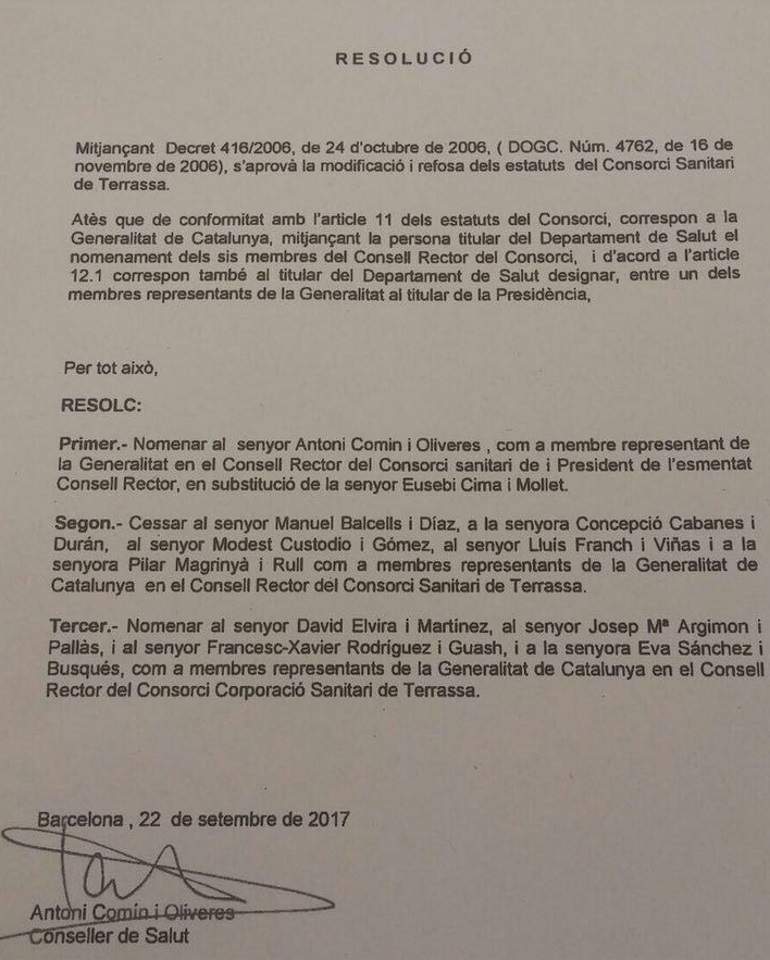 RESOLUCIÓ

Mitjançant Decret 416/2006, de 24 d'octubre de 2006, ( DOGC. Núm. 4762, de 16 de novembre de 2006), s'aprovà la modificació i refosa dels estatuts del Consorci Sanitari de Terrassa.

Atès que de conformitat amb l'article 11 dels estatuts del Consorci, correspon a la Generalitat de Catalunya, mitjançant la persona titular del Departament de Salut el nomenament dels sis membres del Consell Rector del Consorci, i d'acord a l'article 12.1 correspon també al titular del Departament de Salut designar, entre un dels membres representants de la Generalitat al titular de la Presidència,

Per tot això,

RESOLC:

Primer.- Nomenar al senyor Antoni Comin i Oliveres , com a membre representant de la Generalitat en el Consell Rector del Consorci sanitari de i President de l'esmentat Consell Rector, en substitució de la senyor Eusebi Cima i Mollet.

Segon.- Cessar al senyor Manuel Balcells i Díaz, a la senyora Concepció Cabanes i Durán, al senyor Modest Custodio i Gómez, al senyor Lluis Franch i Viñas i a la senyora Pilar Magrinyà i Rull com a membres representants de la Generalitat de Catalunya en el Consell Rector del Consorci Sanitari de Terrassa.

Tercer.- Nomenar al senyor David Elvira i Martinez, al senyor Josep Mª Argimon i Pallàs, i al senyor Francesc-Xavier Rodríguez i Guash, i a la senyora Eva Sánchez i Busqués, com a membres representants de la Generalitat de Catalunya en el Consell Rector del Consorci Corporació Sanitari de Terrassa.

Barcelona , 22 de setembre de 2017

Antoni Comin i Oliveres
Conseller de Salut